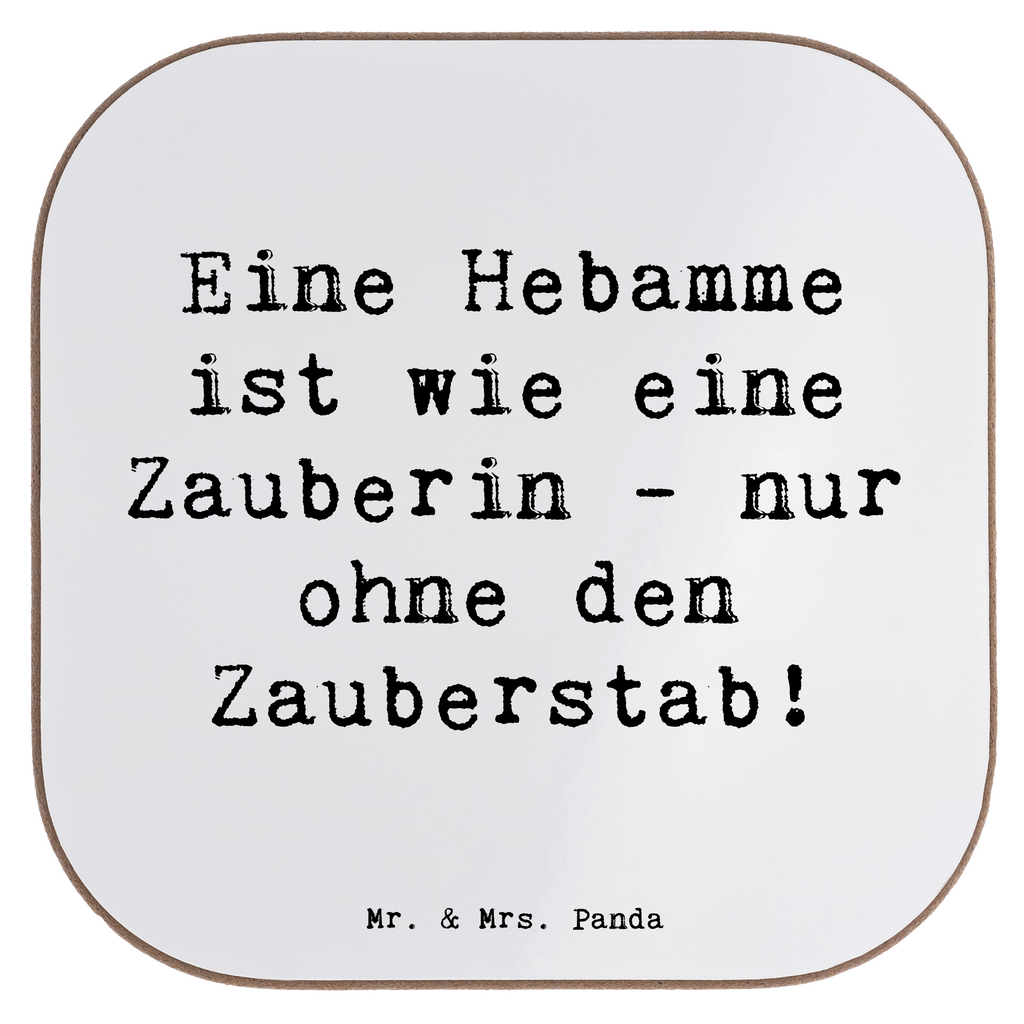 Eine Hebamme ist wie eine Zauberin - nur ohne den Zauberstab!

Mr. & Mrs. Panda